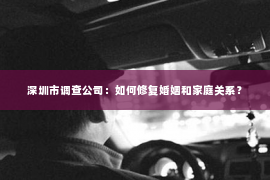 深圳市调查公司：如何修复婚姻和家庭关系？